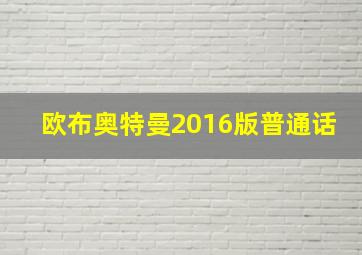 欧布奥特曼2016版普通话